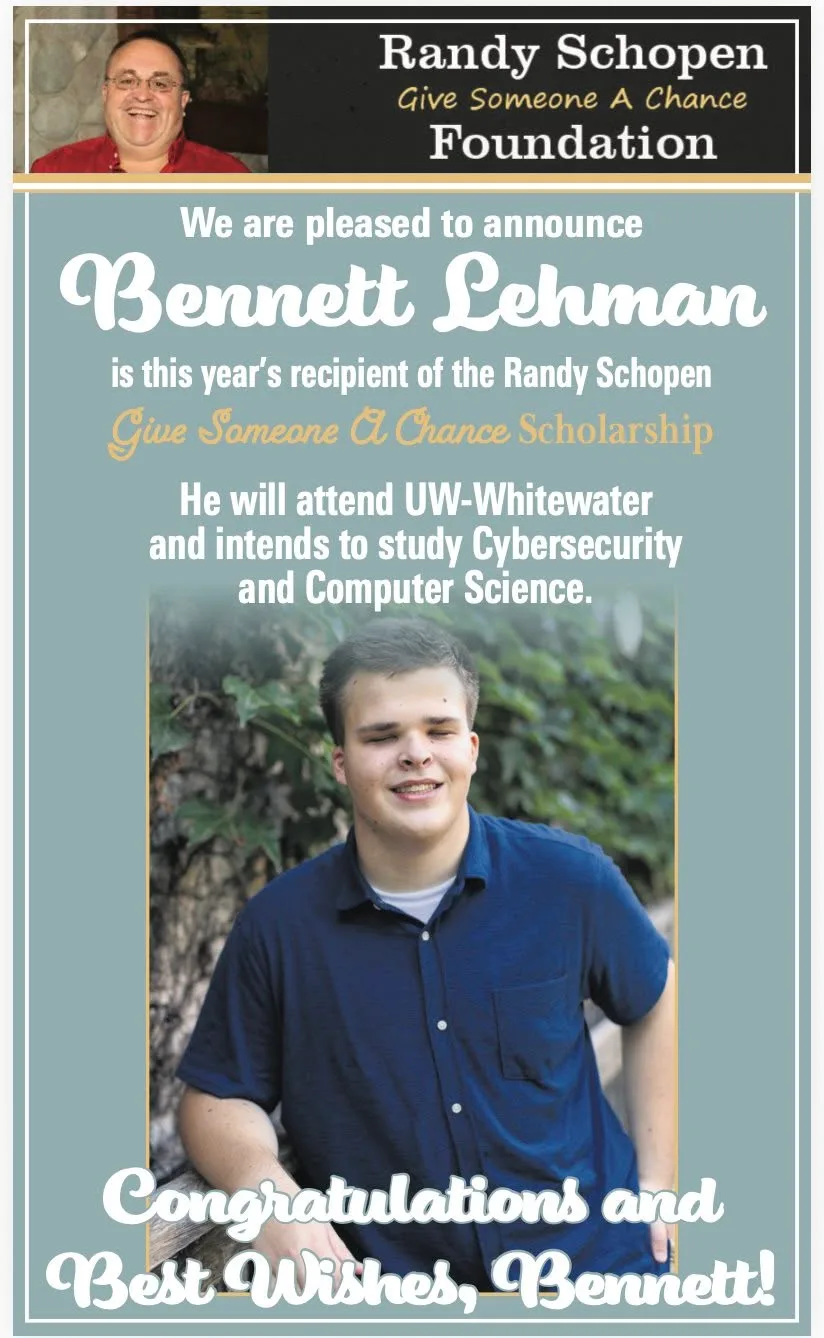 Randy Schopen
Give Someone A Chance
Foundation

We are pleased to announce

Bennett Lehman

is this year's recipient of the Randy Schopen

Give Someone A Chance Scholarship

He will attend UW-Whitewater and intends to study Cybersecurity and Computer Science.

Congratulations and Best Wishes, Bennett!